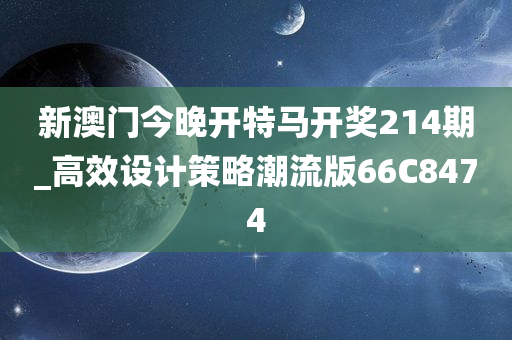 新澳门今晚开特马开奖214期_高效设计策略潮流版66C8474